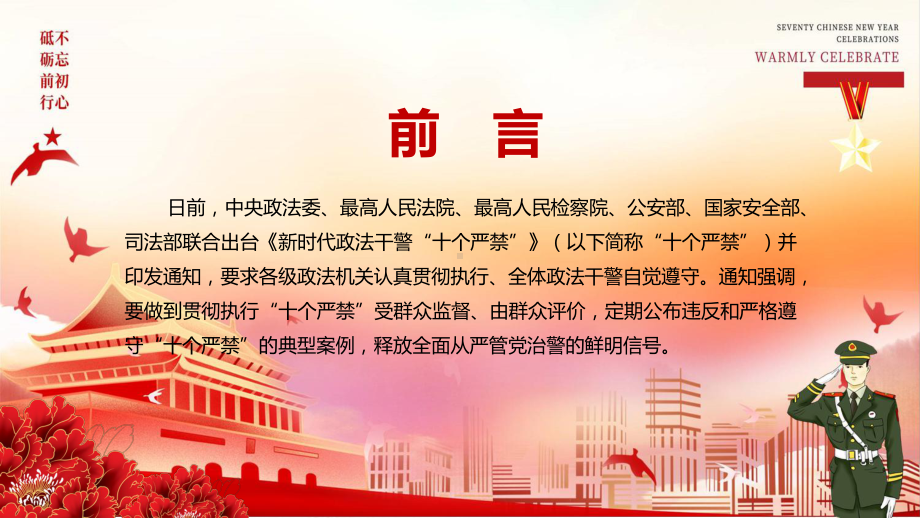 砥不
砺忘
前初
行心

SEVENTY CHINESE NEW YEAR
CELEBRATIONS
WARMLY CELEBRATE

前 言

日前，中央政法委、最高人民法院、最高人民检察院、公安部、国家安全部、司法部联合出台《新时代政法干警“十个严禁”》（以下简称“十个严禁”）并印发通知，要求各级政法机关认真贯彻执行、全体政法干警自觉遵守。通知强调，要做到贯彻执行“十个严禁”受群众监督、由群众评价，定期公布违反和严格遵守“十个严禁”的典型案例，释放全面从严管党治警的鲜明信号。